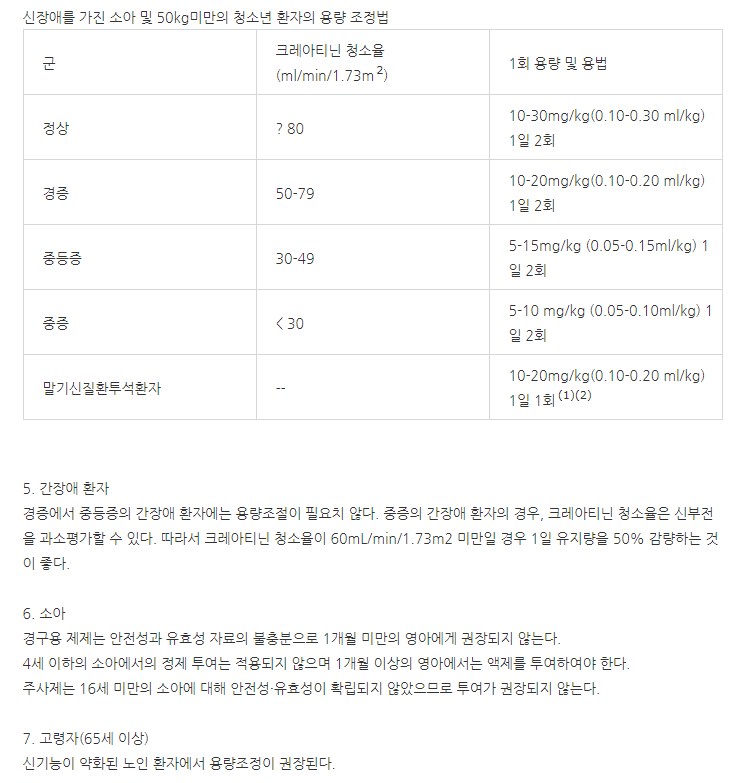 신장애를 가진 소아 및 50kg미만의 청소년 환자의 용량 조정법

| 군 | 크레아티닌 청소율 (ml/min/1.73m$^2$) | 1회 용량 및 용법 |
|---|---|---|
| 정상 | ? 80 | 10-30mg/kg(0.10-0.30 ml/kg) 1일 2회 |
| 경증 | 50-79 | 10-20mg/kg(0.10-0.20 ml/kg) 1일 2회 |
| 중등증 | 30-49 | 5-15mg/kg (0.05-0.15ml/kg) 1일 2회 |
| 중증 | < 30 | 5-10 mg/kg (0.05-0.10ml/kg) 1일 2회 |
| 말기신질환투석환자 | -- | 10-20mg/kg(0.10-0.20 ml/kg) 1일 1회$^{(1)(2)}$ |

5. 간장애 환자
경증에서 중등증의 간장애 환자에는 용량조절이 필요치 않다. 중증의 간장애 환자의 경우, 크레아티닌 청소율은 신부전을 과소평가할 수 있다. 따라서 크레아티닌 청소율이 60mL/min/1.73m2 미만일 경우 1일 유지량을 50% 감량하는 것이 좋다.

6. 소아
경구용 제제는 안전성과 유효성 자료의 불충분으로 1개월 미만의 영아에게 권장되지 않는다.
4세 이하의 소아에서의 정제 투여는 적용되지 않으며 1개월 이상의 영아에서는 액제를 투여하여야 한다.
주사제는 16세 미만의 소아에 대해 안전성·유효성이 확립되지 않았으므로 투여가 권장되지 않는다.

7. 고령자(65세 이상)
신기능이 약화된 노인 환자에서 용량조정이 권장된다.